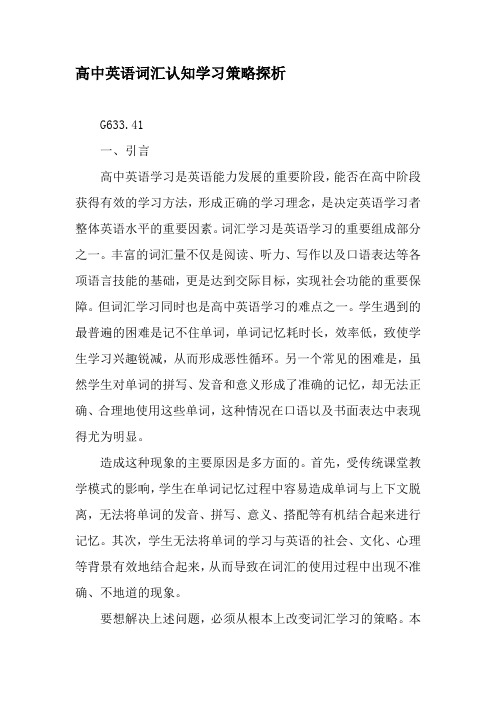 高中英语词汇认知学习策略探析

G633.41

一、引言

高中英语学习是英语能力发展的重要阶段，能否在高中阶段获得有效的学习方法，形成正确的学习理念，是决定英语学习者整体英语水平的重要因素。词汇学习是英语学习的重要组成部分之一。丰富的词汇量不仅是阅读、听力、写作以及口语表达等各项语言技能的基础，更是达到交际目标，实现社会功能的重要保障。但词汇学习同时也是高中英语学习的难点之一。学生遇到的最普遍的困难是记不住单词，单词记忆耗时长，效率低，致使学生学习兴趣锐减，从而形成恶性循环。另一个常见的困难是，虽然学生对单词的拼写、发音和意义形成了准确的记忆，却无法正确、合理地使用这些单词，这种情况在口语以及书面表达中表现得尤为明显。

造成这种现象的主要原因是多方面的。首先，受传统课堂教学模式的影响，学生在单词记忆过程中容易造成单词与上下文脱离，无法将单词的发音、拼写、意义、搭配等有机结合起来进行记忆。其次，学生无法将单词的学习与英语的社会、文化、心理等背景有效地结合起来，从而导致在词汇的使用过程中出现不准确、不地道的现象。

要想解决上述问题，必须从根本上改变词汇学习的策略。本